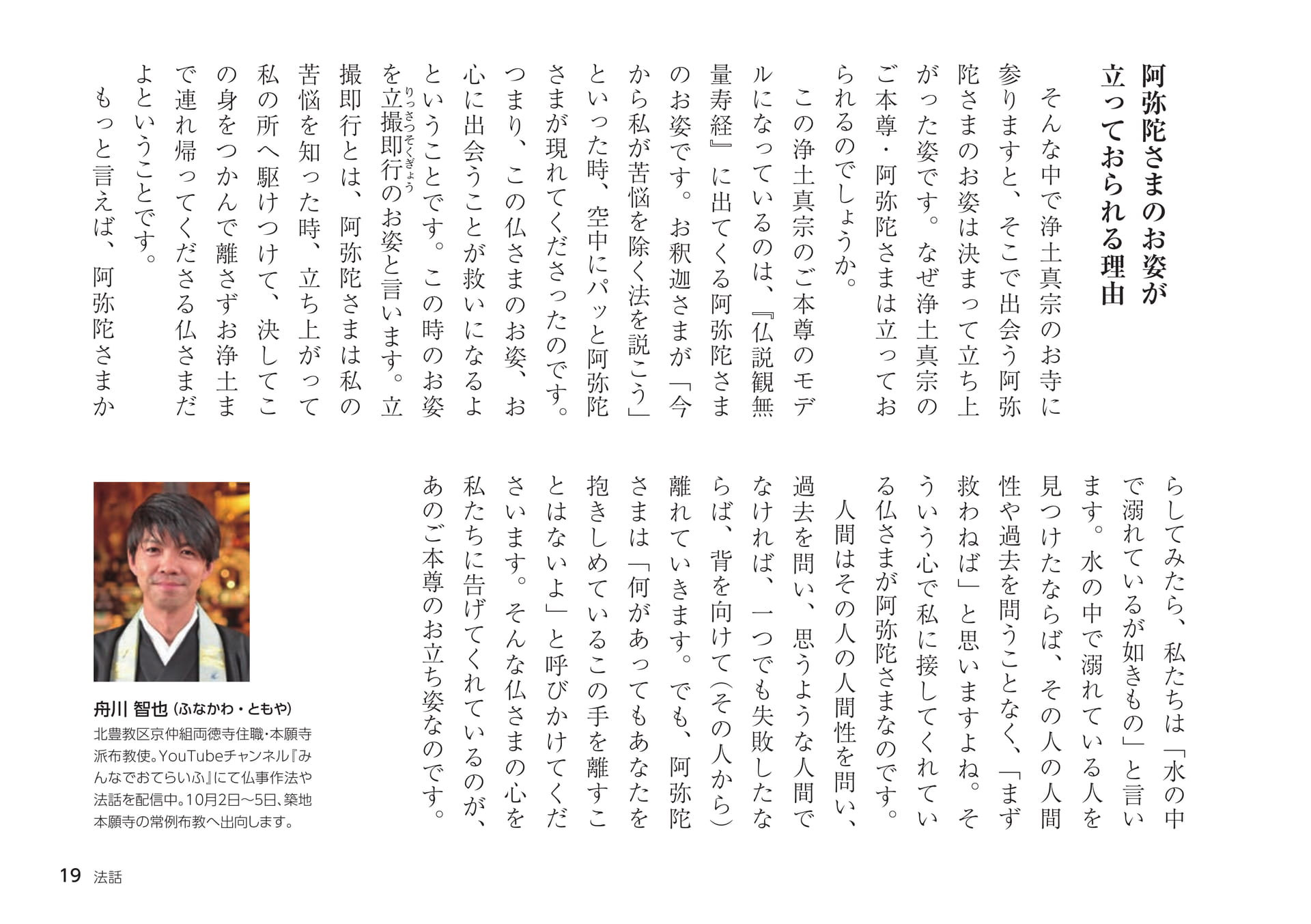 阿弥陀さまのお姿が立っておられる理由

そんな中で浄土真宗のお寺に参りますと、そこで出会う阿弥陀さまのお姿は決まって立ち上がった姿です。なぜ浄土真宗のご本尊・阿弥陀さまは立っておられるのでしょうか。

この浄土真宗のご本尊のモデルになっているのは、『仏説観無量寿経』に出てくる阿弥陀さまのお姿です。お釈迦さまが「今から私が苦悩を除く法を説こう」といった時、空中にパッと阿弥陀さまが現れてくださったのです。つまり、この仏さまのお姿、お心に出会うことが救いになるよということです。この時のお姿を立撮即行（りっさつそくぎょう）のお姿と言います。立撮即行とは、阿弥陀さまは私の苦悩を知った時、立ち上がって私の所へ駆けつけて、決してこの身をつかんで離さずお浄土まで連れ帰ってくださる仏さまだよということです。

もっと言えば、阿弥陀さまからしてみたら、私たちは「水の中で溺れているが如きもの」と言います。水の中で溺れている人を見つけたならば、その人の人間性や過去を問うことなく、「まず救わねば」と思いますよね。そういう心で私に接してくれている仏さまが阿弥陀さまなのです。

人間はその人の人間性を問い、過去を問い、思うような人間でなければ、一つでも失敗したならば、背を向けて（その人から）離れていきます。でも、阿弥陀さまは「何があってもあなたを抱きしめているこの手を離すことはないよ」と呼びかけてくださいます。そんな仏さまの心を私たちに告げてくれているのが、あのご本尊のお立ち姿なのです。

舟川 智也（ふなかわ・ともや）
北豊教区京仲組両徳寺住職・本願寺派布教使。YouTubeチャンネル『みんなでおてらいふ』にて仏事作法や法話を配信中。10月2日〜5日、築地本願寺の常例布教へ出向します。

19 法話